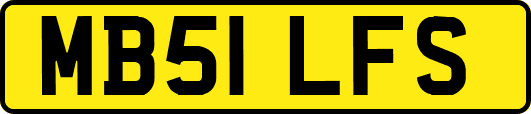 MB51 LFS